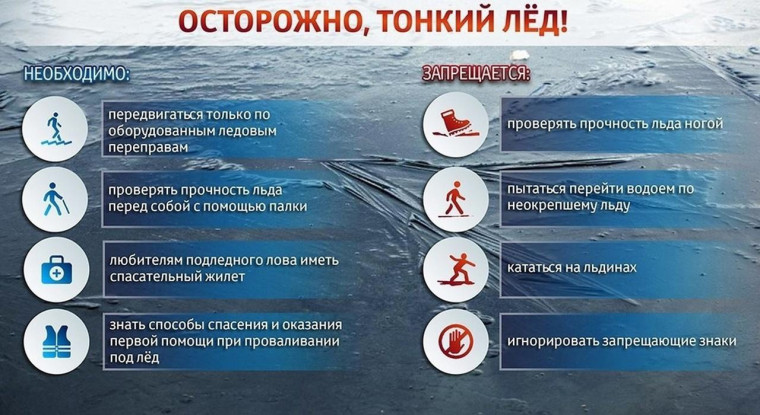 ОСТОРОЖНО, ТОНКИЙ ЛЁД!

НЕОБХОДИМО:

передвигаться только по оборудованным ледовым переправам

проверять прочность льда перед собой с помощью палки

любителям подледного лова иметь спасательный жилет

знать способы спасения и оказания первой помощи при проваливании под лёд

ЗАПРЕЩАЕТСЯ:

проверять прочность льда ногой

пытаться перейти водоем по неокрепшему льду

кататься на льдинах

игнорировать запрещающие знаки